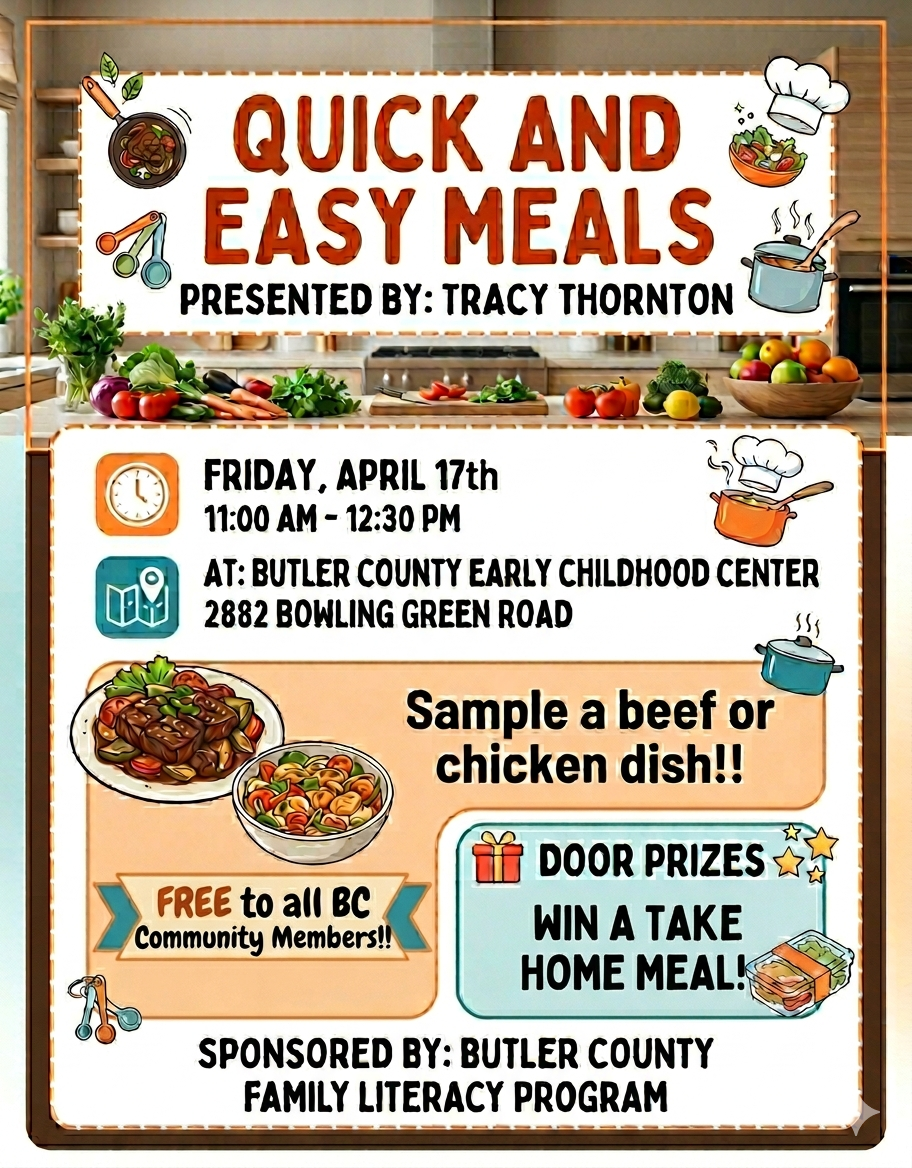 QUICK AND EASY MEALS

PRESENTED BY: TRACY THORNTON

FRIDAY, APRIL 17th
11:00 AM - 12:30 PM

AT: BUTLER COUNTY EARLY CHILDHOOD CENTER
2882 BOWLING GREEN ROAD

Sample a beef or chicken dish!!

FREE to all BC Community Members!!

DOOR PRIZES

WIN A TAKE HOME MEAL!

SPONSORED BY: BUTLER COUNTY FAMILY LITERACY PROGRAM